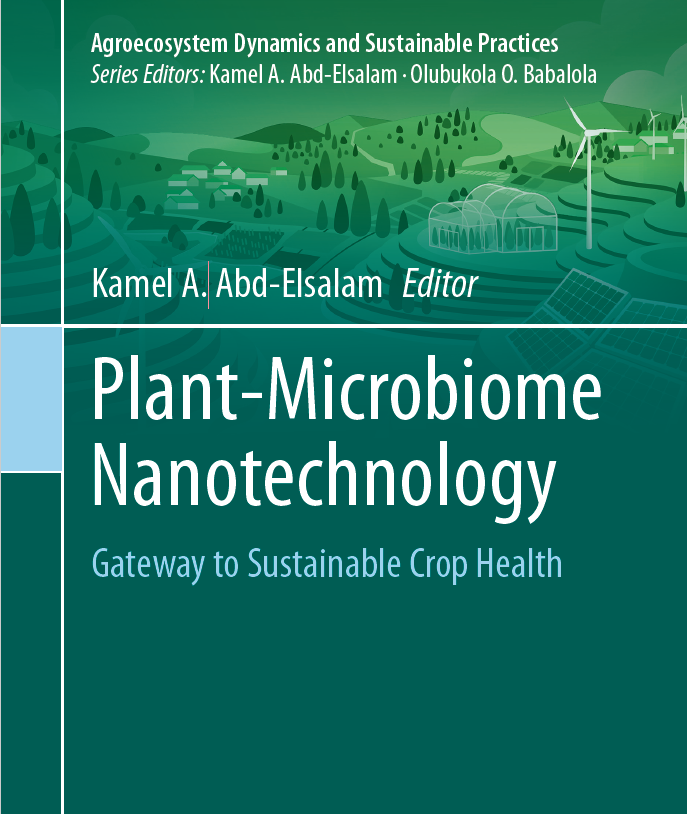 Agroecosystem Dynamics and Sustainable Practices
Series Editors: Kamel A. Abd-Elsalam · Olubukola O. Babalola

Kamel A. Abd-Elsalam Editor

Plant-Microbiome Nanotechnology

Gateway to Sustainable Crop Health